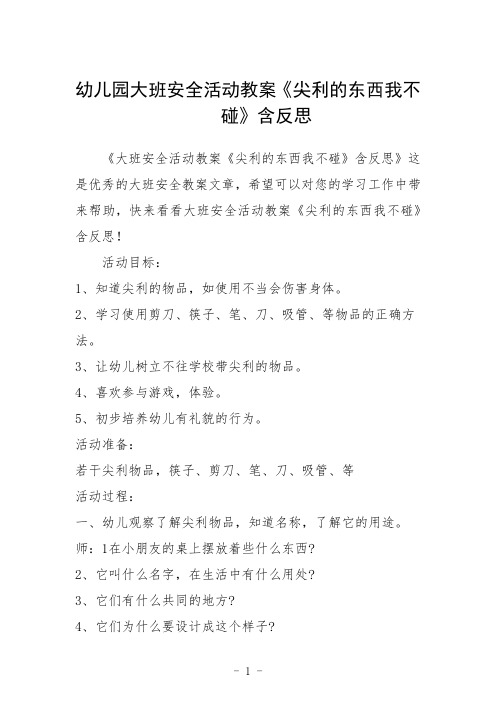 幼儿园大班安全活动教案《尖利的东西我不碰》含反思

《大班安全活动教案《尖利的东西我不碰》含反思》这是优秀的大班安全教案文章，希望可以对您的学习工作中带来帮助，快来看看大班安全活动教案《尖利的东西我不碰》含反思！

活动目标：

1、知道尖利的物品，如使用不当会伤害身体。

2、学习使用剪刀、筷子、笔、刀、吸管、等物品的正确方法。

3、让幼儿树立不往学校带尖利的物品。

4、喜欢参与游戏，体验。

5、初步培养幼儿有礼貌的行为。

活动准备：

若干尖利物品，筷子、剪刀、笔、刀、吸管、等

活动过程：

一、幼儿观察了解尖利物品，知道名称，了解它的用途。

师：1在小朋友的桌上摆放着些什么东西?

2、它叫什么名字，在生活中有什么用处?

3、它们有什么共同的地方?

4、它们为什么要设计成这个样子?

- 1 -